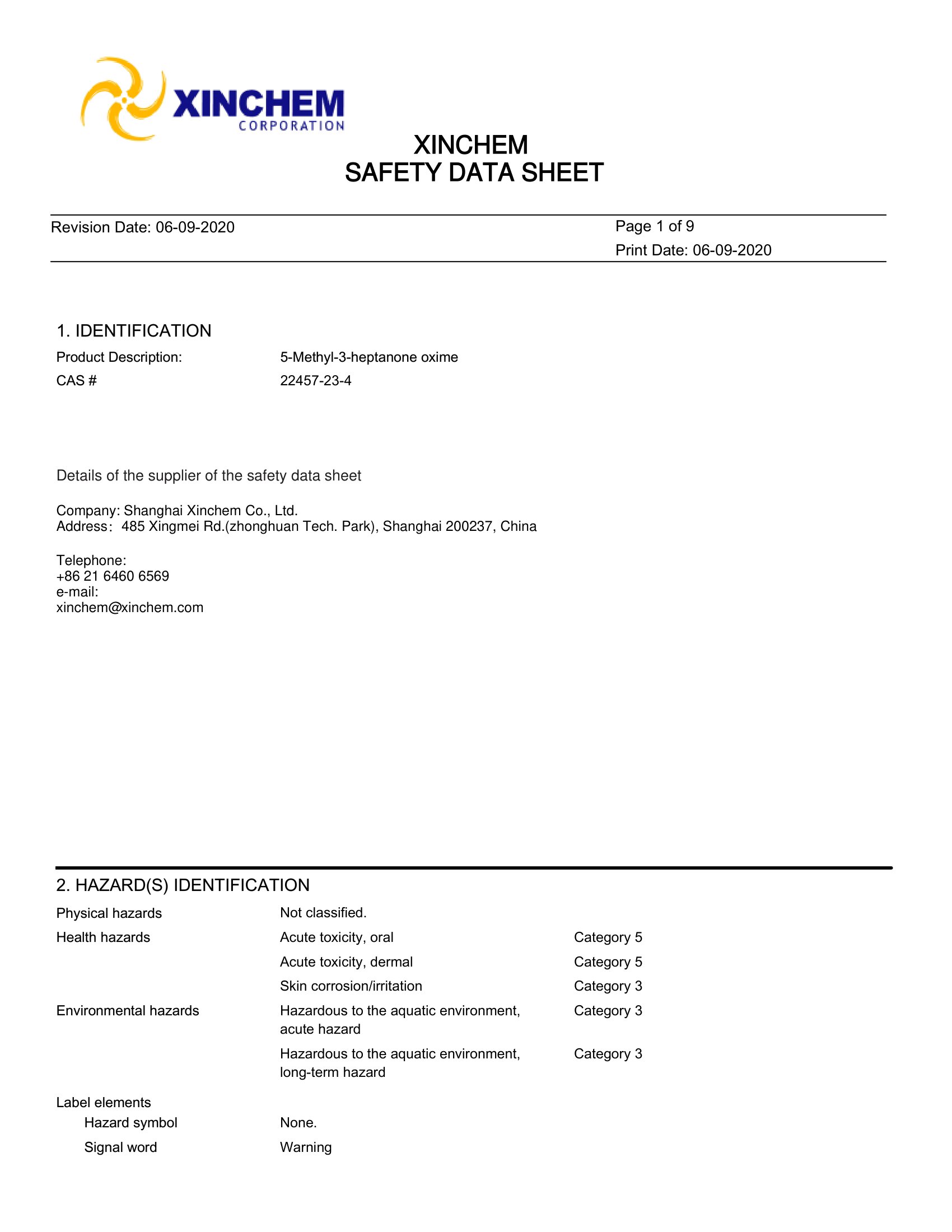 XINCHEM
CORPORATION

XINCHEM
SAFETY DATA SHEET

Revision Date: 06-09-2020

Page 1 of 9
Print Date: 06-09-2020

1. IDENTIFICATION

Product Description: 5-Methyl-3-heptanone oxime
CAS # 22457-23-4

Details of the supplier of the safety data sheet

Company: Shanghai Xinchem Co., Ltd.
Address: 485 Xingmei Rd.(zhonghuan Tech. Park), Shanghai 200237, China

Telephone:
+86 21 6460 6569
e-mail:
xinchem@xinchem.com

2. HAZARD(S) IDENTIFICATION

Physical hazards Not classified.
Health hazards Acute toxicity, oral Category 5
Acute toxicity, dermal Category 5
Skin corrosion/irritation Category 3
Environmental hazards Hazardous to the aquatic environment, acute hazard Category 3
Hazardous to the aquatic environment, long-term hazard Category 3

Label elements
Hazard symbol None.
Signal word Warning